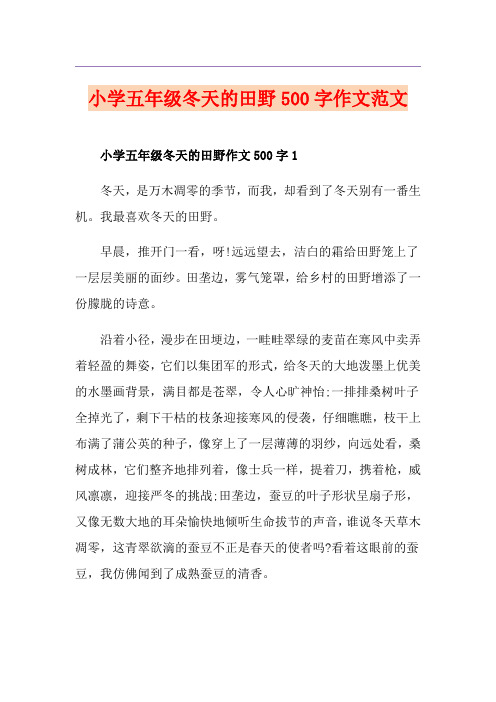 小学五年级冬天的田野500字作文范文

小学五年级冬天的田野作文500字1

冬天，是万木凋零的季节，而我，却看到了冬天别有一番生机。我最喜欢冬天的田野。

早晨，推开门一看，呀!远远望去，洁白的霜给田野笼上了一层层美丽的面纱。田垄边，雾气笼罩，给乡村的田野增添了一份朦胧的诗意。

沿着小径，漫步在田埂边，一畦畦翠绿的麦苗在寒风中卖弄着轻盈的舞姿，它们以集团军的形式，给冬天的大地泼墨上优美的水墨画背景，满目都是苍翠，令人心旷神怡;一排排桑树叶子全掉光了，剩下干枯的枝条迎接寒风的侵袭，仔细瞧瞧，枝干上布满了蒲公英的种子，像穿上了一层薄薄的羽纱，向远处看，桑树成林，它们整齐地排列着，像士兵一样，提着刀，携着枪，威风凛凛，迎接严冬的挑战;田垄边，蚕豆的叶子形状呈扇子形，又像无数大地的耳朵愉快地倾听生命拔节的声音，谁说冬天草木凋零，这青翠欲滴的蚕豆不正是春天的使者吗?看着这眼前的蚕豆，我仿佛闻到了成熟蚕豆的清香。